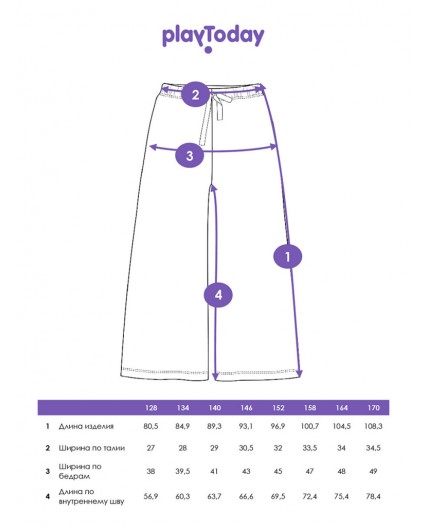 playToday

2

3

1

4

| | | 128 | 134 | 140 | 146 | 152 | 158 | 164 | 170 |
|---|---|---|---|---|---|---|---|---|---|
| 1 | Длина изделия | 80,5 | 84,9 | 89,3 | 93,1 | 96,9 | 100,7 | 104,5 | 108,3 |
| 2 | Ширина по талии | 27 | 28 | 29 | 30,5 | 32 | 33,5 | 34 | 34,5 |
| 3 | Ширина по бедрам | 38 | 39,5 | 41 | 43 | 45 | 47 | 48 | 49 |
| 4 | Длина по внутреннему шву | 56,9 | 60,3 | 63,7 | 66,6 | 69,5 | 72,4 | 75,4 | 78,4 |